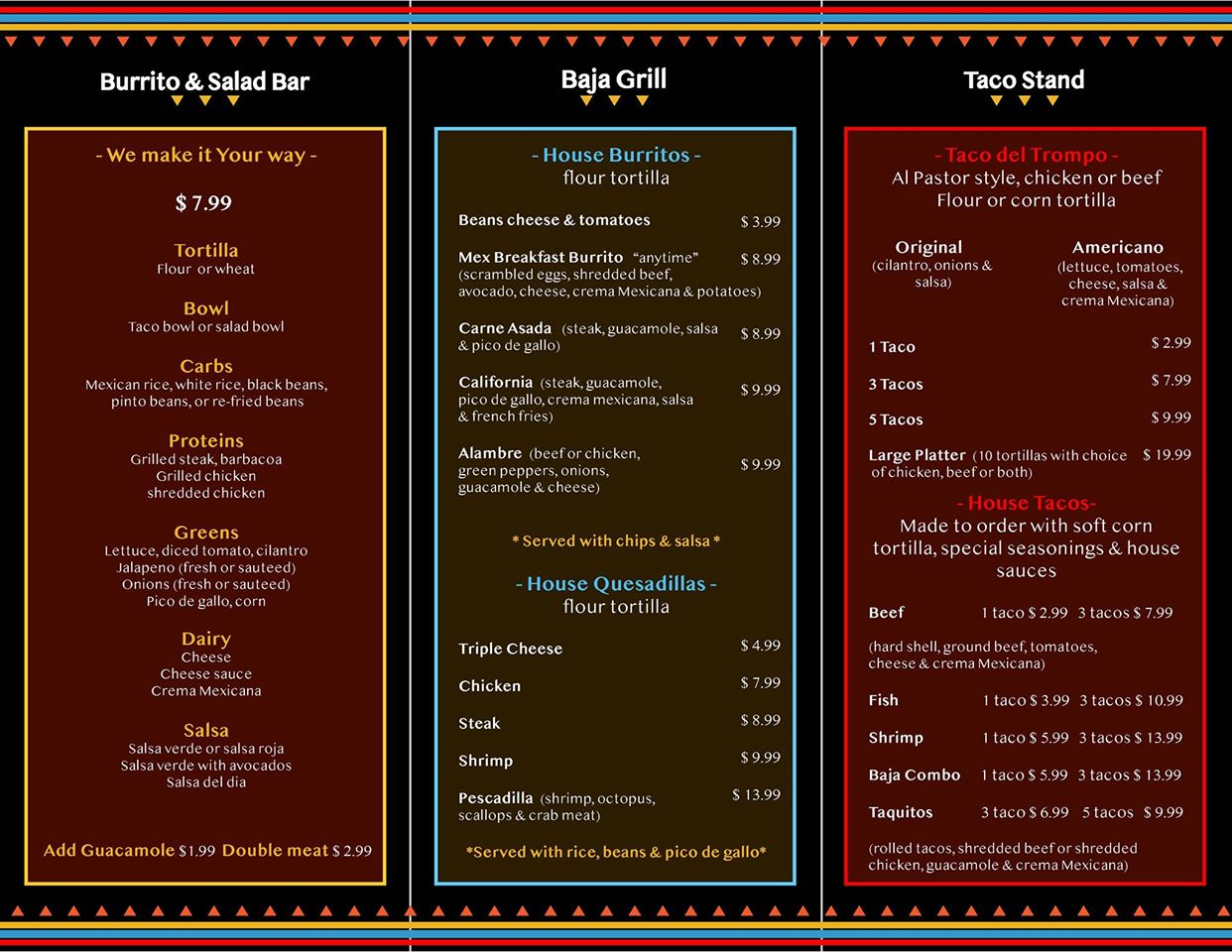 Burrito & Salad Bar

- We make it Your way -

$ 7.99

Tortilla
Flour or wheat

Bowl
Taco bowl or salad bowl

Carbs
Mexican rice, white rice, black beans, pinto beans, or re-fried beans

Proteins
Grilled steak, barbacoa
Grilled chicken
shredded chicken

Greens
Lettuce, diced tomato, cilantro
Jalapeno (fresh or sauteed)
Onions (fresh or sauteed)
Pico de gallo, corn

Dairy
Cheese
Cheese sauce
Crema Mexicana

Salsa
Salsa verde or salsa roja
Salsa verde with avocados
Salsa del dia

Add Guacamole $1.99 Double meat $ 2.99

Baja Grill

- House Burritos -
flour tortilla

Beans cheese & tomatoes $ 3.99

Mex Breakfast Burrito "anytime" (scrambled eggs, shredded beef, avocado, cheese, crema Mexicana & potatoes) $ 8.99

Carne Asada (steak, guacamole, salsa & pico de gallo) $ 8.99

California (steak, guacamole, pico de gallo, crema mexicana, salsa & french fries) $ 9.99

Alambre (beef or chicken, green peppers, onions, guacamole & cheese) $ 9.99

* Served with chips & salsa *

- House Quesadillas -
flour tortilla

Triple Cheese $ 4.99

Chicken $ 7.99

Steak $ 8.99

Shrimp $ 9.99

Pescadilla (shrimp, octopus, scallops & crab meat) $ 13.99

*Served with rice, beans & pico de gallo*

Taco Stand

- Taco del Trompo -
Al Pastor style, chicken or beef
Flour or corn tortilla

Original
(cilantro, onions & salsa)

Americano
(lettuce, tomatoes, cheese, salsa & crema Mexicana)

1 Taco $ 2.99

3 Tacos $ 7.99

5 Tacos $ 9.99

Large Platter (10 tortillas with choice of chicken, beef or both) $ 19.99

- House Tacos-
Made to order with soft corn tortilla, special seasonings & house sauces

Beef 1 taco $ 2.99 3 tacos $ 7.99

(hard shell, ground beef, tomatoes, cheese & crema Mexicana)

Fish 1 taco $ 3.99 3 tacos $ 10.99

Shrimp 1 taco $ 5.99 3 tacos $ 13.99

Baja Combo 1 taco $ 5.99 3 tacos $ 13.99

Taquitos 3 taco $ 6.99 5 tacos $ 9.99

(rolled tacos, shredded beef or shredded chicken, guacamole & crema Mexicana)